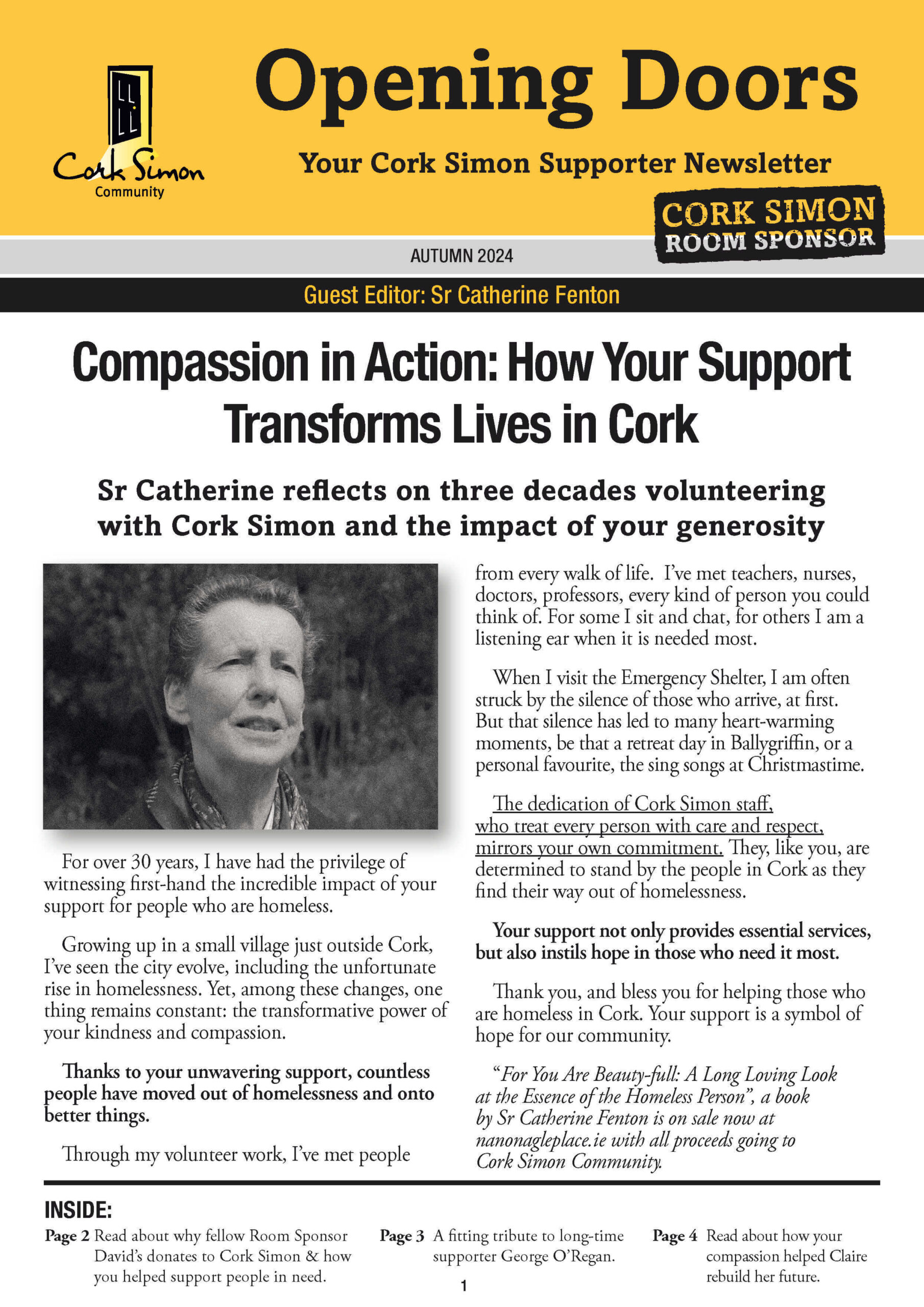 Cork Simon Community

Opening Doors

Your Cork Simon Supporter Newsletter

CORK SIMON ROOM SPONSOR

AUTUMN 2024

Guest Editor: Sr Catherine Fenton

Compassion in Action: How Your Support Transforms Lives in Cork

Sr Catherine reflects on three decades volunteering with Cork Simon and the impact of your generosity

For over 30 years, I have had the privilege of witnessing first-hand the incredible impact of your support for people who are homeless.

Growing up in a small village just outside Cork, I've seen the city evolve, including the unfortunate rise in homelessness. Yet, among these changes, one thing remains constant: the transformative power of your kindness and compassion.

Thanks to your unwavering support, countless people have moved out of homelessness and onto better things.

Through my volunteer work, I've met people from every walk of life. I've met teachers, nurses, doctors, professors, every kind of person you could think of. For some I sit and chat, for others I am a listening ear when it is needed most.

When I visit the Emergency Shelter, I am often struck by the silence of those who arrive, at first. But that silence has led to many heart-warming moments, be that a retreat day in Ballygriffin, or a personal favourite, the sing songs at Christmastime.

The dedication of Cork Simon staff, who treat every person with care and respect, mirrors your own commitment. They, like you, are determined to stand by the people in Cork as they find their way out of homelessness.

Your support not only provides essential services, but also instils hope in those who need it most.

Thank you, and bless you for helping those who are homeless in Cork. Your support is a symbol of hope for our community.

"For You Are Beauty-full: A Long Loving Look at the Essence of the Homeless Person", a book by Sr Catherine Fenton is on sale now at nanonagleplace.ie with all proceeds going to Cork Simon Community.

INSIDE:

Page 2 Read about why fellow Room Sponsor David's donates to Cork Simon & how you helped support people in need.

Page 3 A fitting tribute to long-time supporter George O'Regan.

Page 4 Read about how your compassion helped Claire rebuild her future.

1